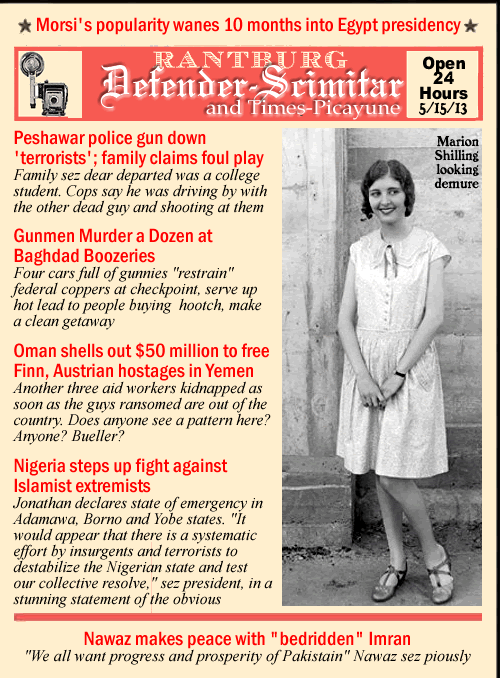 ★ Morsi's popularity wanes 10 months into Egypt presidency ★

RANTBURG
Defender-Scimitar
and Times-Picayune

Open 24 Hours 5/15/13

Peshawar police gun down 'terrorists'; family claims foul play
Family sez dear departed was a college student. Cops say he was driving by with the other dead guy and shooting at them

Gunmen Murder a Dozen at Baghdad Boozeries
Four cars full of gunnies "restrain" federal coppers at checkpoint, serve up hot lead to people buying hootch, make a clean getaway

Oman shells out $50 million to free Finn, Austrian hostages in Yemen
Another three aid workers kidnapped as soon as the guys ransomed are out of the country. Does anyone see a pattern here? Anyone? Bueller?

Nigeria steps up fight against Islamist extremists
Jonathan declares state of emergency in Adamawa, Borno and Yobe states. "It would appear that there is a systematic effort by insurgents and terrorists to destabilize the Nigerian state and test our collective resolve," sez president, in a stunning statement of the obvious

Marion Shilling looking demure

Nawaz makes peace with "bedridden" Imran
"We all want progress and prosperity of Pakistain" Nawaz sez piously